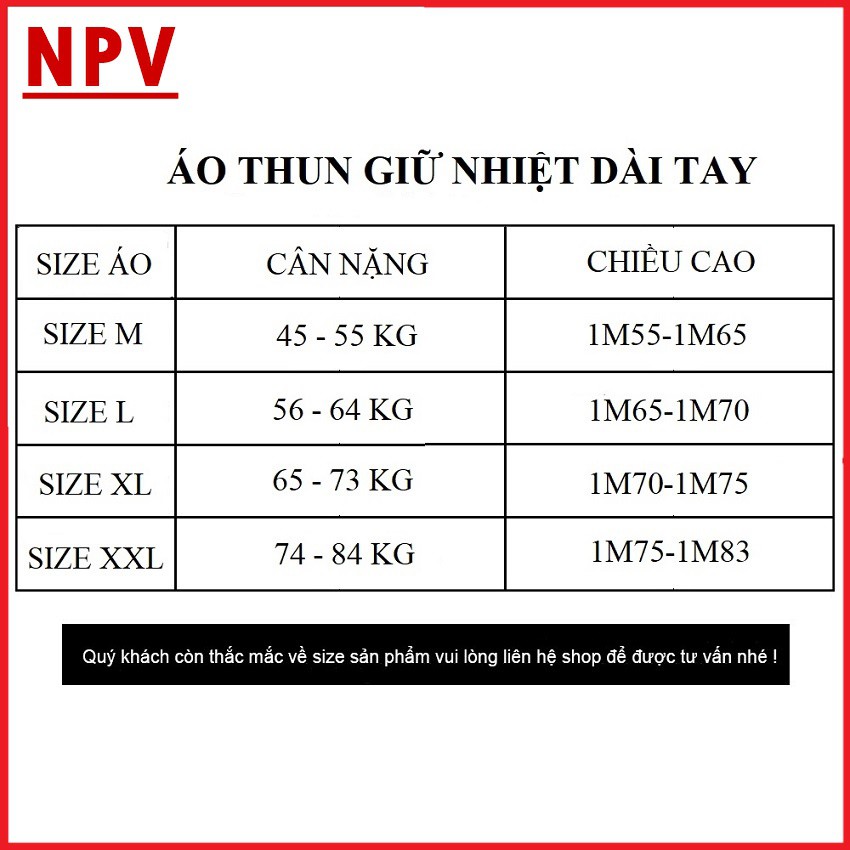 NPV

ÁO THUN GIỮ NHIỆT DÀI TAY

| SIZE ÁO | CÂN NẶNG | CHIỀU CAO |
|---|---|---|
| SIZE M | 45 - 55 KG | 1M55-1M65 |
| SIZE L | 56 - 64 KG | 1M65-1M70 |
| SIZE XL | 65 - 73 KG | 1M70-1M75 |
| SIZE XXL | 74 - 84 KG | 1M75-1M83 |

Quý khách còn thắc mắc về size sản phẩm vui lòng liên hệ shop để được tư vấn nhé !